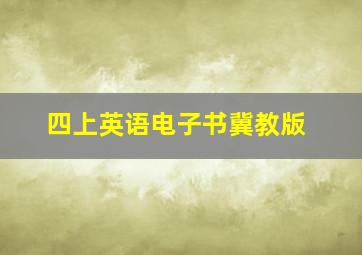 四上英语电子书冀教版